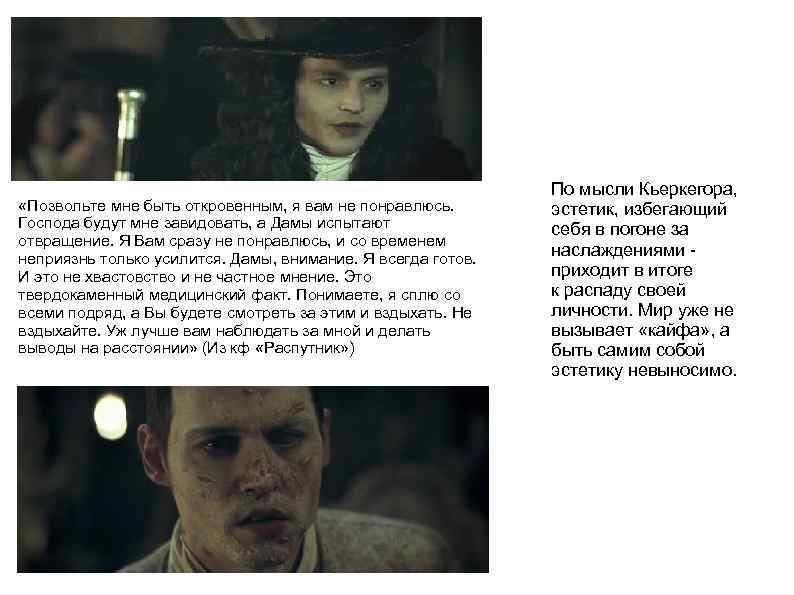 «Позвольте мне быть откровенным, я вам не понравлюсь. Господа будут мне завидовать, а Дамы испытают отвращение. Я Вам сразу не понравлюсь, и со временем неприязнь только усилится. Дамы, внимание. Я всегда готов. И это не хвастовство и не частное мнение. Это твердокаменный медицинский факт. Понимаете, я сплю со всеми подряд, а Вы будете смотреть за этим и вздыхать. Не вздыхайте. Уж лучше вам наблюдать за мной и делать выводы на расстоянии» (Из кф «Распутник»)

По мысли Кьеркегора, эстетик, избегающий себя в погоне за наслаждениями - приходит в итоге к распаду своей личности. Мир уже не вызывает «кайфа», а быть самим собой эстетику невыносимо.